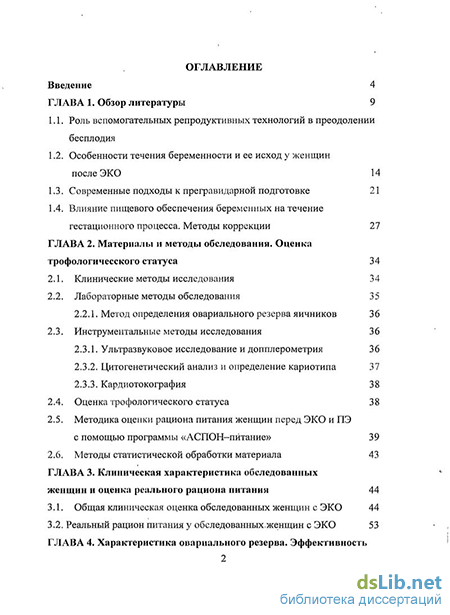 ОГЛАВЛЕНИЕ

Введение 4

ГЛАВА 1. Обзор литературы 9

1.1. Роль вспомогательных репродуктивных технологий в преодолении бесплодия

1.2. Особенности течения беременности и ее исход у женщин после ЭКО 14

1.3. Современные подходы к прегравидарной подготовке 21

1.4. Влияние пищевого обеспечения беременных на течение гестационного процесса. Методы коррекции 27

ГЛАВА 2. Материалы и методы обследования. Оценка трофологического статуса 34

2.1. Клинические методы исследования 34

2.2. Лабораторные методы обследования 35

2.2.1. Метод определения овариального резерва яичников 36

2.3. Инструментальные методы исследования 36

2.3.1. Ультразвуковое исследование и допплерометрия 36

2.3.2. Цитогенетический анализ и определение кариотипа 37

2.3.3. Кардиотокография 38

2.4. Оценка трофологического статуса 38

2.5. Методика оценки рациона питания женщин перед ЭКО и ПЭ с помощью программы «АСПОН–питание» 39

2.6. Методы статистической обработки материала 43

ГЛАВА 3. Клиническая характеристика обследованных женщин и оценка реального рациона питания 44

3.1. Общая клиническая оценка обследованных женщин с ЭКО 44

3.2. Реальный рацион питания у обследованных женщин с ЭКО 53

ГЛАВА 4. Характеристика овариального резерва. Эффективность

2

dsLib.net
библиотека диссертаций